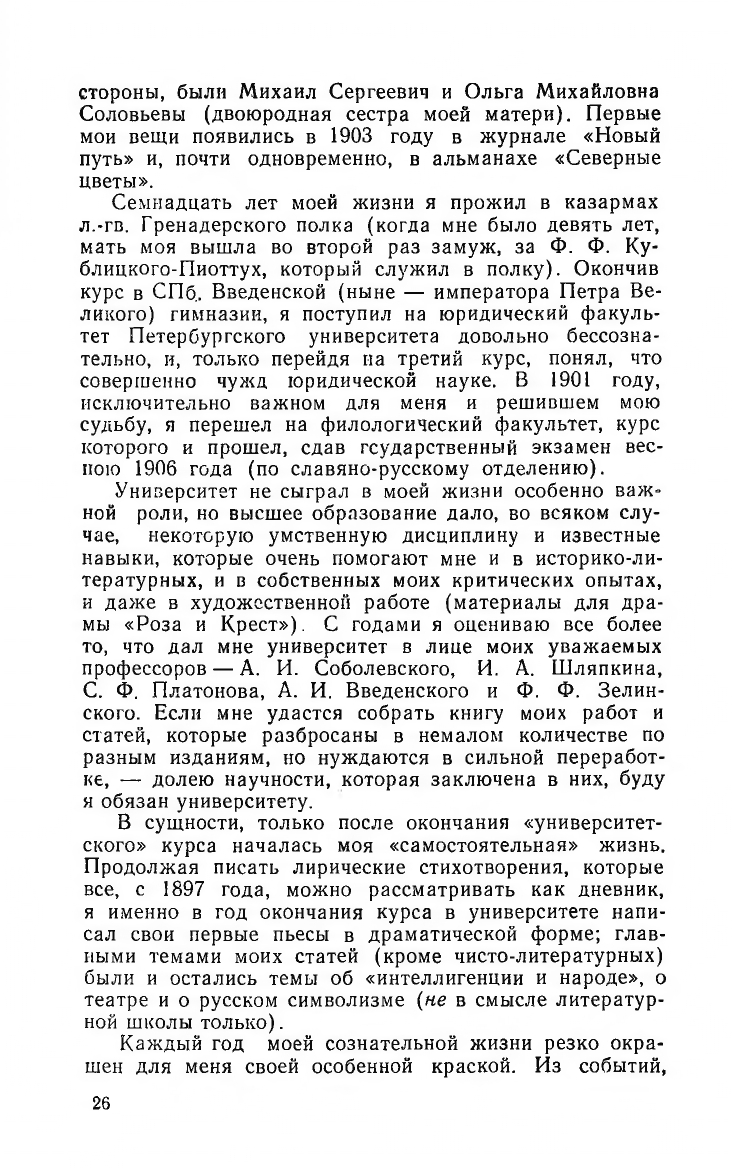 стороны, были Михаил Сергеевич и Ольга Михайловна Соловьевы (двоюродная сестра моей матери). Первые мои вещи появились в 1903 году в журнале «Новый путь» и, почти одновременно, в альманахе «Северные цветы».

Семнадцать лет моей жизни я прожил в казармах л.-гв. Гренадерского полка (когда мне было девять лет, мать моя вышла во второй раз замуж, за Ф. Ф. Кублицкого-Пиоттух, который служил в полку). Окончив курс в СПб. Введенской (ныне — императора Петра Великого) гимназии, я поступил на юридический факультет Петербургского университета довольно бессознательно, и, только перейдя на третий курс, понял, что совершенно чужд юридической науке. В 1901 году, исключительно важном для меня и решившем мою судьбу, я перешел на филологический факультет, курс которого и прошел, сдав государственный экзамен весною 1906 года (по славяно-русскому отделению).

Университет не сыграл в моей жизни особенно важной роли, но высшее образование дало, во всяком случае, некоторую умственную дисциплину и известные навыки, которые очень помогают мне и в историко-литературных, и в собственных моих критических опытах, и даже в художественной работе (материалы для драмы «Роза и Крест»). С годами я оцениваю все более то, что дал мне университет в лице моих уважаемых профессоров — А. И. Соболевского, И. А. Шляпкина, С. Ф. Платонова, А. И. Введенского и Ф. Ф. Зелинского. Если мне удастся собрать книгу моих работ и статей, которые разбросаны в немалом количестве по разным изданиям, но нуждаются в сильной переработке, — долею научности, которая заключена в них, буду я обязан университету.

В сущности, только после окончания «университетского» курса началась моя «самостоятельная» жизнь. Продолжая писать лирические стихотворения, которые все, с 1897 года, можно рассматривать как дневник, я именно в год окончания курса в университете написал свои первые пьесы в драматической форме; главными темами моих статей (кроме чисто-литературных) были и остались темы об «интеллигенции и народе», о театре и о русском символизме (не в смысле литературной школы только).

Каждый год моей сознательной жизни резко окрашен для меня своей особенной краской. Из событий,

26